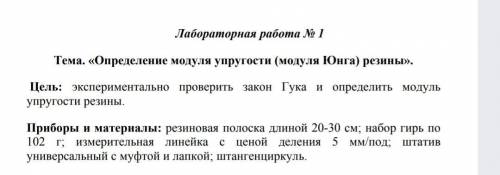 Лабораторная работа № 1

Тема. «Определение модуля упругости (модуля Юнга) резины».

Цель: экспериментально проверить закон Гука и определить модуль упругости резины.

Приборы и материалы: резиновая полоска длиной 20-30 см; набор гирь по 102 г; измерительная линейка с ценой деления 5 мм/под; штатив универсальный с муфтой и лапкой; штангенциркуль.